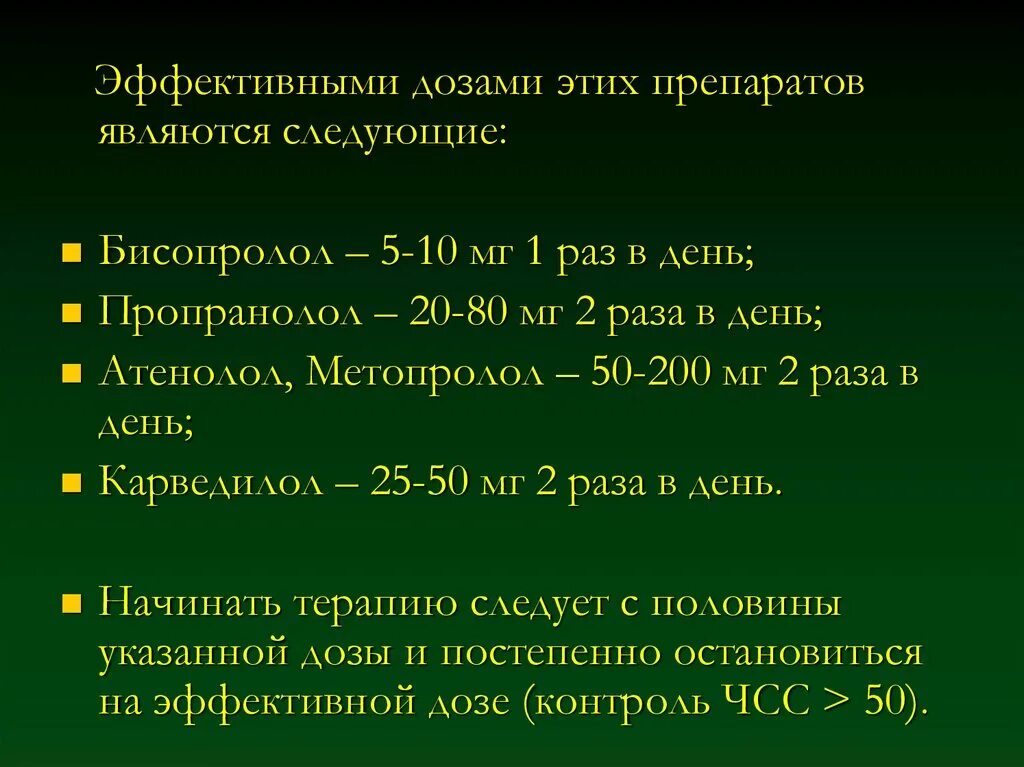 Эффективными дозами этих препаратов являются следующие:

- Бисопролол – 5-10 мг 1 раз в день;
- Пропранолол – 20-80 мг 2 раза в день;
- Атенолол, Метопролол – 50-200 мг 2 раза в день;
- Карведилол – 25-50 мг 2 раза в день.

- Начинать терапию следует с половины указанной дозы и постепенно остановиться на эффективной дозе (контроль ЧСС > 50).